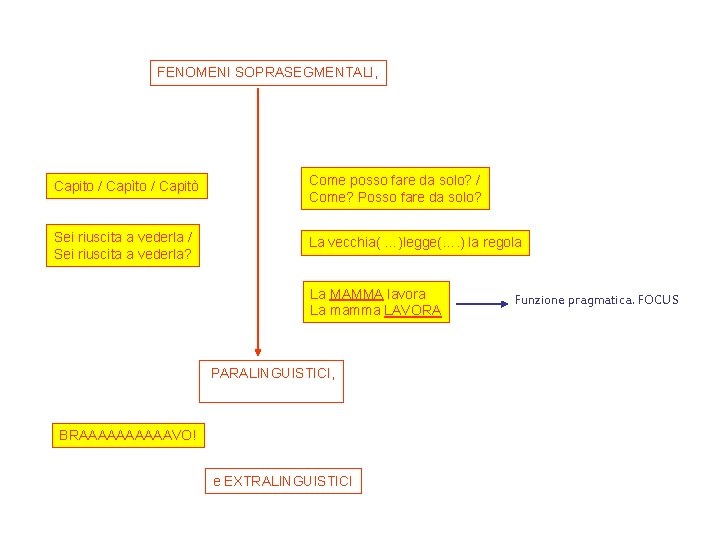 FENOMENI SOPRASEGMENTALI,

Capito / Capìto / Capitò

Sei riuscita a vederla /
Sei riuscita a vederla?

Come posso fare da solo? /
Come? Posso fare da solo?

La vecchia( ...)legge(....) la regola

La MAMMA lavora
La mamma LAVORA

Funzione pragmatica. FOCUS

PARALINGUISTICI,

BRAAAAAAAAAAVO!

e EXTRALINGUISTICI